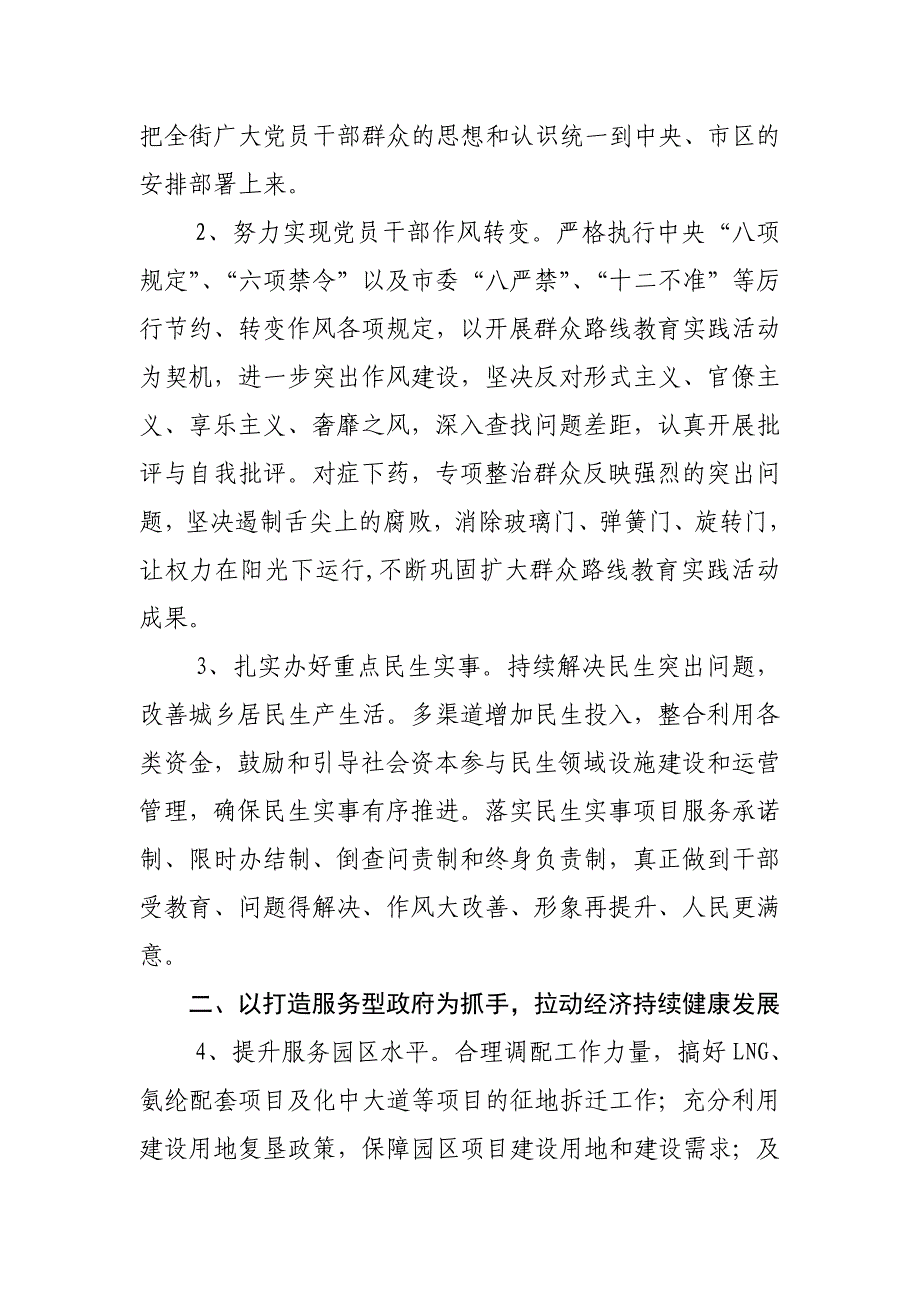 把全街广大党员干部群众的思想和认识统一到中央、市区的安排部署上来。

2、努力实现党员干部作风转变。严格执行中央“八项规定”、“六项禁令”以及市委“八严禁”、“十二不准”等厉行节约、转变作风各项规定，以开展群众路线教育实践活动为契机，进一步突出作风建设，坚决反对形式主义、官僚主义、享乐主义、奢靡之风，深入查找问题差距，认真开展批评与自我批评。对症下药，专项整治群众反映强烈的突出问题，坚决遏制舌尖上的腐败，消除玻璃门、弹簧门、旋转门，让权力在阳光下运行,不断巩固扩大群众路线教育实践活动成果。

3、扎实办好重点民生实事。持续解决民生突出问题，改善城乡居民生产生活。多渠道增加民生投入，整合利用各类资金，鼓励和引导社会资本参与民生领域设施建设和运营管理，确保民生实事有序推进。落实民生实事项目服务承诺制、限时办结制、倒查问责制和终身负责制，真正做到干部受教育、问题得解决、作风大改善、形象再提升、人民更满意。

二、以打造服务型政府为抓手，拉动经济持续健康发展

4、提升服务园区水平。合理调配工作力量，搞好LNG、氨纶配套项目及化中大道等项目的征地拆迁工作；充分利用建设用地复垦政策，保障园区项目建设用地和建设需求；及